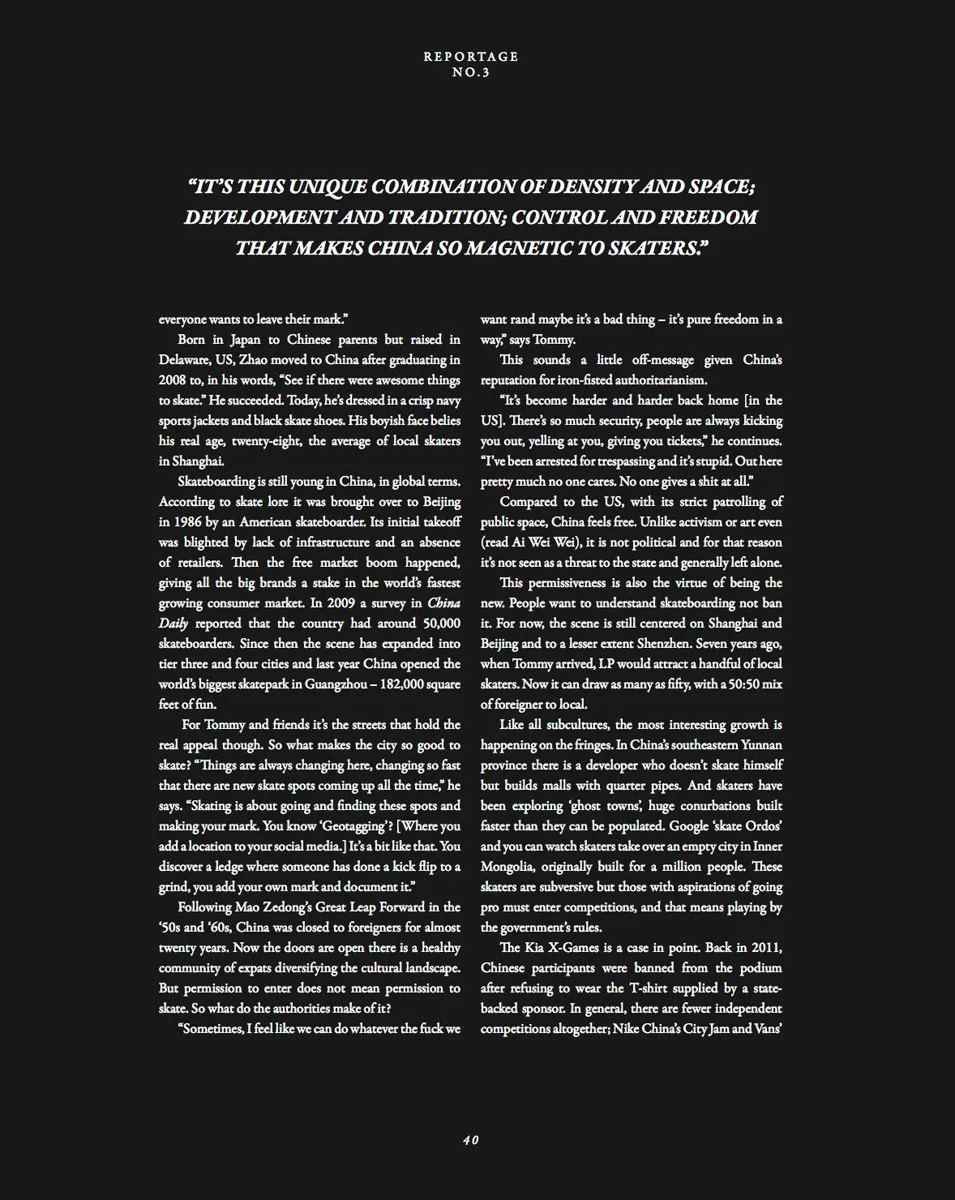 REPORTAGE
NO.3

"IT'S THIS UNIQUE COMBINATION OF DENSITY AND SPACE; DEVELOPMENT AND TRADITION; CONTROL AND FREEDOM THAT MAKES CHINA SO MAGNETIC TO SKATERS."

everyone wants to leave their mark."

Born in Japan to Chinese parents but raised in Delaware, US, Zhao moved to China after graduating in 2008 to, in his words, "See if there were awesome things to skate." He succeeded. Today, he's dressed in a crisp navy sports jackets and black skate shoes. His boyish face belies his real age, twenty-eight, the average of local skaters in Shanghai.

Skateboarding is still young in China, in global terms. According to skate lore it was brought over to Beijing in 1986 by an American skateboarder. Its initial takeoff was blighted by lack of infrastructure and an absence of retailers. Then the free market boom happened, giving all the big brands a stake in the world's fastest growing consumer market. In 2009 a survey in China Daily reported that the country had around 50,000 skateboarders. Since then the scene has expanded into tier three and four cities and last year China opened the world's biggest skatepark in Guangzhou – 182,000 square feet of fun.

For Tommy and friends it's the streets that hold the real appeal though. So what makes the city so good to skate? "Things are always changing here, changing so fast that there are new skate spots coming up all the time," he says. "Skating is about going and finding these spots and making your mark. You know 'Geotagging'? [Where you add a location to your social media.] It's a bit like that. You discover a ledge where someone has done a kick flip to a grind, you add your own mark and document it."

Following Mao Zedong's Great Leap Forward in the '50s and '60s, China was closed to foreigners for almost twenty years. Now the doors are open there is a healthy community of expats diversifying the cultural landscape. But permission to enter does not mean permission to skate. So what do the authorities make of it?

"Sometimes, I feel like we can do whatever the fuck we want rand maybe it's a bad thing – it's pure freedom in a way," says Tommy.

This sounds a little off-message given China's reputation for iron-fisted authoritarianism.

"It's become harder and harder back home [in the US]. There's so much security, people are always kicking you out, yelling at you, giving you tickets," he continues. "I've been arrested for trespassing and it's stupid. Out here pretty much no one cares. No one gives a shit at all."

Compared to the US, with its strict patrolling of public space, China feels free. Unlike activism or art even (read Ai Wei Wei), it is not political and for that reason it's not seen as a threat to the state and generally left alone.

This permissiveness is also the virtue of being the new. People want to understand skateboarding not ban it. For now, the scene is still centered on Shanghai and Beijing and to a lesser extent Shenzhen. Seven years ago, when Tommy arrived, LP would attract a handful of local skaters. Now it can draw as many as fifty, with a 50:50 mix of foreigner to local.

Like all subcultures, the most interesting growth is happening on the fringes. In China's southeastern Yunnan province there is a developer who doesn't skate himself but builds malls with quarter pipes. And skaters have been exploring 'ghost towns', huge conurbations built faster than they can be populated. Google 'skate Ordos' and you can watch skaters take over an empty city in Inner Mongolia, originally built for a million people. These skaters are subversive but those with aspirations of going pro must enter competitions, and that means playing by the government's rules.

The Kia X-Games is a case in point. Back in 2011, Chinese participants were banned from the podium after refusing to wear the T-shirt supplied by a state-backed sponsor. In general, there are fewer independent competitions altogether; Nike China's City Jam and Vans'

40